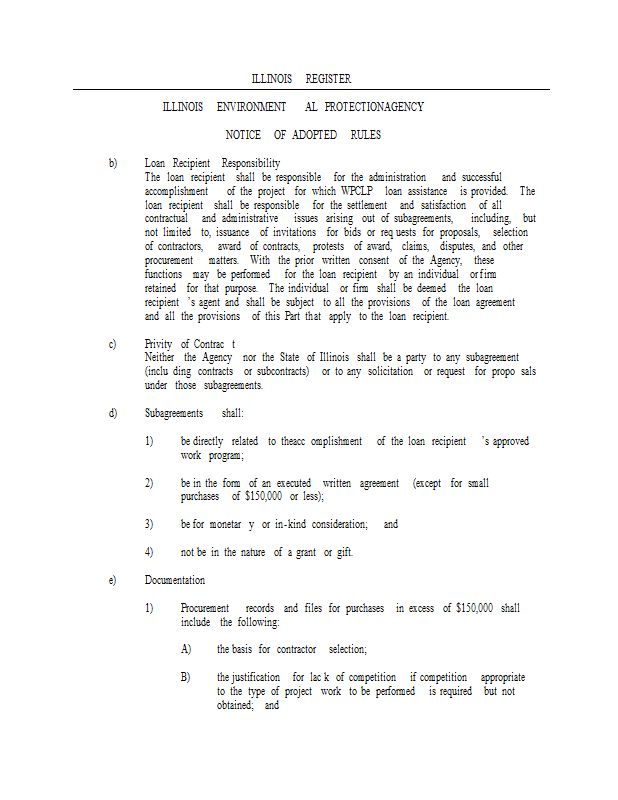 ILLINOIS REGISTER

ILLINOIS ENVIRONMENT AL PROTECTIONAGENCY

NOTICE OF ADOPTED RULES

b) Loan Recipient Responsibility
The loan recipient shall be responsible for the administration and successful accomplishment of the project for which WPCLP loan assistance is provided. The loan recipient shall be responsible for the settlement and satisfaction of all contractual and administrative issues arising out of subagreements, including, but not limited to, issuance of invitations for bids or req uests for proposals, selection of contractors, award of contracts, protests of award, claims, disputes, and other procurement matters. With the prior written consent of the Agency, these functions may be performed for the loan recipient by an individual or firm retained for that purpose. The individual or firm shall be deemed the loan recipient 's agent and shall be subject to all the provisions of the loan agreement and all the provisions of this Part that apply to the loan recipient.

c) Privity of Contrac t
Neither the Agency nor the State of Illinois shall be a party to any subagreement (inclu ding contracts or subcontracts) or to any solicitation or request for propo sals under those subagreements.

d) Subagreements shall:

1) be directly related to theacc omplishment of the loan recipient 's approved work program;

2) be in the form of an executed written agreement (except for small purchases of $150,000 or less);

3) be for monetar y or in-kind consideration; and

4) not be in the nature of a grant or gift.

e) Documentation

1) Procurement records and files for purchases in excess of $150,000 shall include the following:

A) the basis for contractor selection;

B) the justification for lac k of competition if competition appropriate to the type of project work to be performed is required but not obtained; and